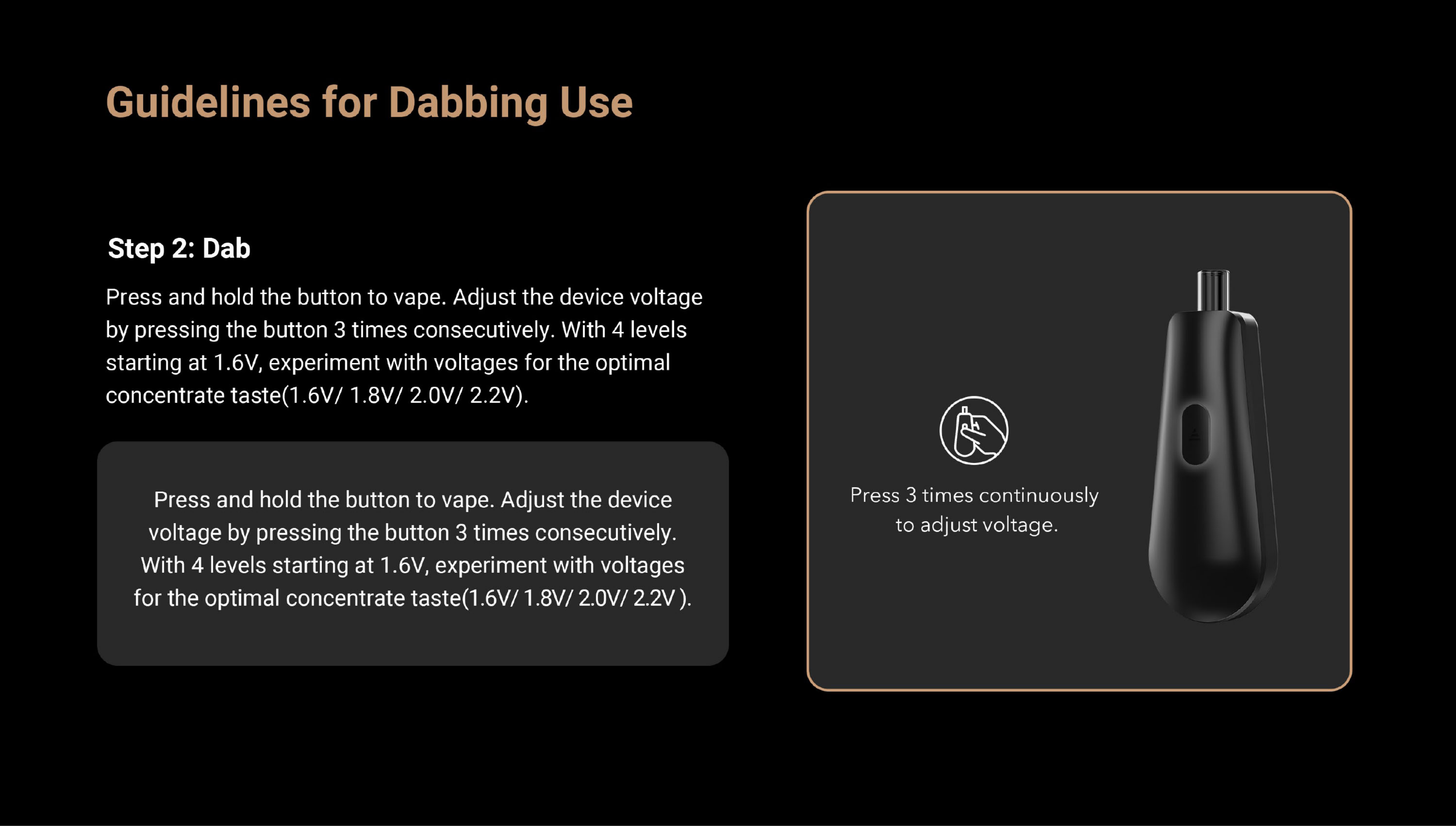 Guidelines for Dabbing Use

Step 2: Dab

Press and hold the button to vape. Adjust the device voltage by pressing the button 3 times consecutively. With 4 levels starting at 1.6V, experiment with voltages for the optimal concentrate taste(1.6V/ 1.8V/ 2.0V/ 2.2V).

Press and hold the button to vape. Adjust the device voltage by pressing the button 3 times consecutively. With 4 levels starting at 1.6V, experiment with voltages for the optimal concentrate taste(1.6V/ 1.8V/ 2.0V/ 2.2V ).

Press 3 times continuously to adjust voltage.